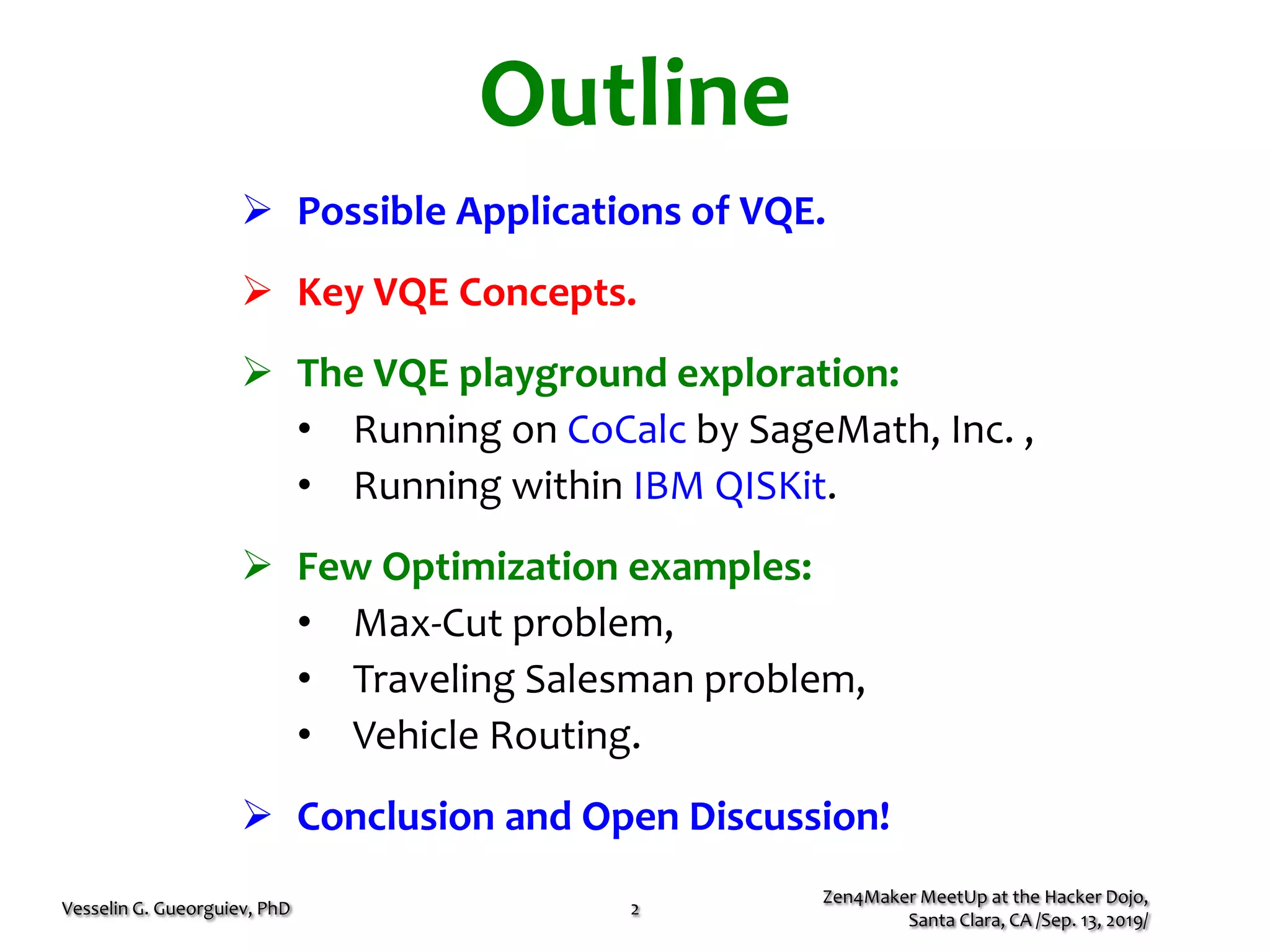 Outline

➢ Possible Applications of VQE.

➢ Key VQE Concepts.

➢ The VQE playground exploration:
• Running on CoCalc by SageMath, Inc. ,
• Running within IBM QISKit.

➢ Few Optimization examples:
• Max-Cut problem,
• Traveling Salesman problem,
• Vehicle Routing.

➢ Conclusion and Open Discussion!

Vesselin G. Gueorguiev, PhD

2

Zen4Maker MeetUp at the Hacker Dojo, Santa Clara, CA /Sep. 13, 2019/